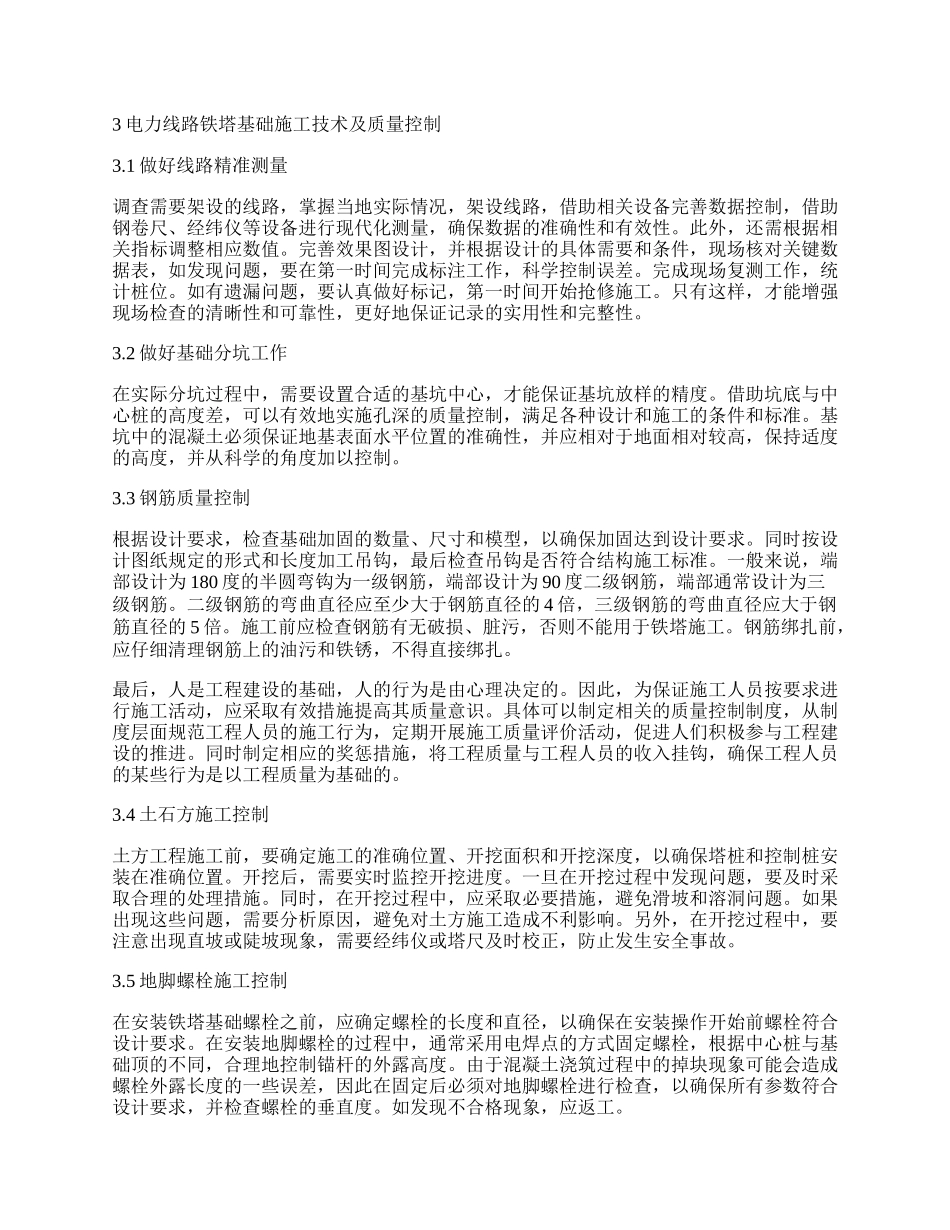 3 电力线路铁塔基础施工技术及质量控制

3.1 做好线路精准测量

调查需要架设的线路，掌握当地实际情况，架设线路，借助相关设备完善数据控制，借助钢卷尺、经纬仪等设备进行现代化测量，确保数据的准确性和有效性。此外，还需根据相关指标调整相应数值。完善效果图设计，并根据设计的具体需要和条件，现场核对关键数据表，如发现问题，要在第一时间完成标注工作，科学控制误差。完成现场复测工作，统计桩位。如有遗漏问题，要认真做好标记，第一时间开始抢修施工。只有这样，才能增强现场检查的清晰性和可靠性，更好地保证记录的实用性和完整性。

3.2 做好基础分坑工作

在实际分坑过程中，需要设置合适的基坑中心，才能保证基坑放样的精度。借助坑底与中心桩的高度差，可以有效地实施孔深的质量控制，满足各种设计和施工的条件和标准。基坑中的混凝土必须保证地基表面水平位置的准确性，并应相对于地面相对较高，保持适度的高度，并从科学的角度加以控制。

3.3 钢筋质量控制

根据设计要求，检查基础加固的数量、尺寸和模型，以确保加固达到设计要求。同时按设计图纸规定的形式和长度加工吊钩，最后检查吊钩是否符合结构施工标准。一般来说，端部设计为 180 度的半圆弯钩为一级钢筋，端部设计为 90 度二级钢筋，端部通常设计为三级钢筋。二级钢筋的弯曲直径应至少大于钢筋直径的 4 倍，三级钢筋的弯曲直径应大于钢筋直径的 5 倍。施工前应检查钢筋有无破损、脏污，否则不能用于铁塔施工。钢筋绑扎前，应仔细清理钢筋上的油污和铁锈，不得直接绑扎。

最后，人是工程建设的基础，人的行为是由心理决定的。因此，为保证施工人员按要求进行施工活动，应采取有效措施提高其质量意识。具体可以制定相关的质量控制制度，从制度层面规范工程人员的施工行为，定期开展施工质量评价活动，促进人们积极参与工程建设的推进。同时制定相应的奖惩措施，将工程质量与工程人员的收入挂钩，确保工程人员的某些行为是以工程质量为基础的。

3.4 土石方施工控制

土方工程施工前，要确定施工的准确位置、开挖面积和开挖深度，以确保塔桩和控制桩安装在准确位置。开挖后，需要实时监控开挖进度。一旦在开挖过程中发现问题，要及时采取合理的处理措施。同时，在开挖过程中，应采取必要措施，避免滑坡和溶洞问题。如果出现这些问题，需要分析原因，避免对土方施工造成不利影响。另外，在开挖过程中，要注意出现直坡或陡坡现象，需要经纬仪或塔尺及时校正，防止发生安全事故。

3.5 地脚螺栓施工控制

在安装铁塔基础螺栓之前，应确定螺栓的长度和直径，以确保在安装操作开始前螺栓符合设计要求。在安装地脚螺栓的过程中，通常采用电焊点的方式固定螺栓，根据中心桩与基础顶的不同，合理地控制锚杆的外露高度。由于混凝土浇筑过程中的掉块现象可能会造成螺栓外露长度的一些误差，因此在固定后必须对地脚螺栓进行检查，以确保所有参数符合设计要求，并检查螺栓的垂直度。如发现不合格现象，应返工。